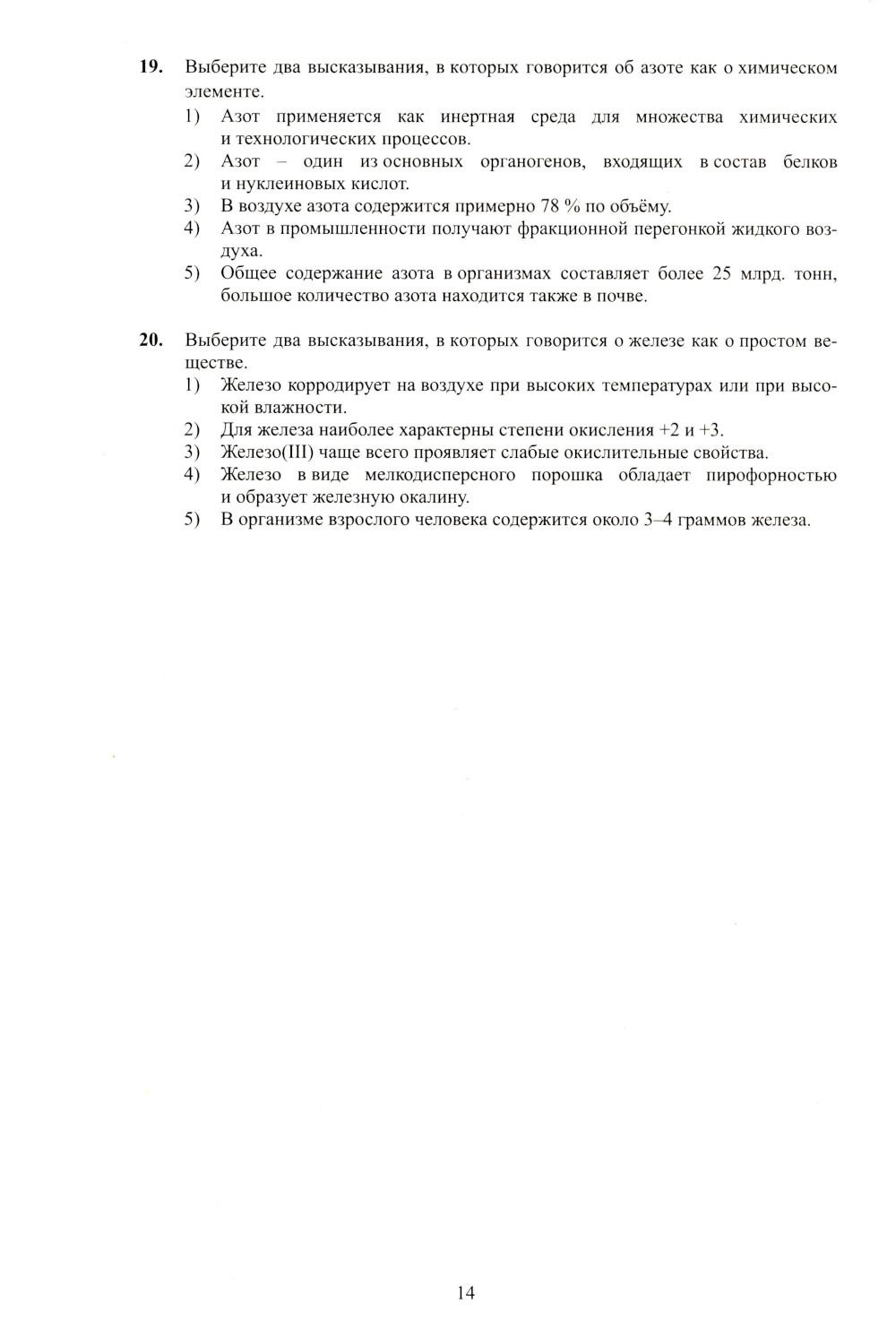 19. Выберите два высказывания, в которых говорится об азоте как о химическом элементе.

1) Азот применяется как инертная среда для множества химических и технологических процессов.
2) Азот – один из основных органогенов, входящих в состав белков и нуклеиновых кислот.
3) В воздухе азота содержится примерно 78 % по объёму.
4) Азот в промышленности получают фракционной перегонкой жидкого воздуха.
5) Общее содержание азота в организмах составляет более 25 млрд. тонн, большое количество азота находится также в почве.

20. Выберите два высказывания, в которых говорится о железе как о простом веществе.

1) Железо корродирует на воздухе при высоких температурах или при высокой влажности.
2) Для железа наиболее характерны степени окисления +2 и +3.
3) Железо(III) чаще всего проявляет слабые окислительные свойства.
4) Железо в виде мелкодисперсного порошка обладает пирофорностью и образует железную окалину.
5) В организме взрослого человека содержится около 3–4 граммов железа.

14